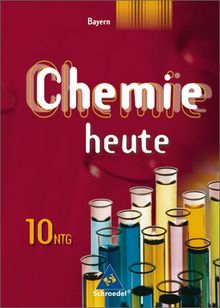 Bayern

Chemie heute

10 NTG

Schroedel®